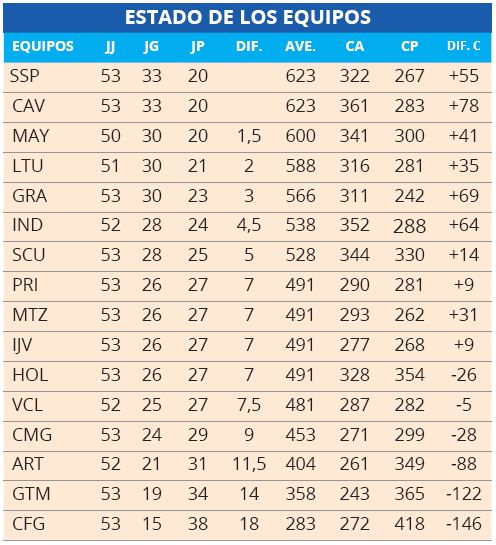 ESTADO DE LOS EQUIPOS

| EQUIPOS | JJ | JG | JP | DIF. | AVE. | CA | CP | DIF. C |
|---|---|---|---|---|---|---|---|---|
| SSP | 53 | 33 | 20 |  | 623 | 322 | 267 | +55 |
| CAV | 53 | 33 | 20 |  | 623 | 361 | 283 | +78 |
| MAY | 50 | 30 | 20 | 1,5 | 600 | 341 | 300 | +41 |
| LTU | 51 | 30 | 21 | 2 | 588 | 316 | 281 | +35 |
| GRA | 53 | 30 | 23 | 3 | 566 | 311 | 242 | +69 |
| IND | 52 | 28 | 24 | 4,5 | 538 | 352 | 288 | +64 |
| SCU | 53 | 28 | 25 | 5 | 528 | 344 | 330 | +14 |
| PRI | 53 | 26 | 27 | 7 | 491 | 290 | 281 | +9 |
| MTZ | 53 | 26 | 27 | 7 | 491 | 293 | 262 | +31 |
| IJV | 53 | 26 | 27 | 7 | 491 | 277 | 268 | +9 |
| HOL | 53 | 26 | 27 | 7 | 491 | 328 | 354 | -26 |
| VCL | 52 | 25 | 27 | 7,5 | 481 | 287 | 282 | -5 |
| CMG | 53 | 24 | 29 | 9 | 453 | 271 | 299 | -28 |
| ART | 52 | 21 | 31 | 11,5 | 404 | 261 | 349 | -88 |
| GTM | 53 | 19 | 34 | 14 | 358 | 243 | 365 | -122 |
| CFG | 53 | 15 | 38 | 18 | 283 | 272 | 418 | -146 |